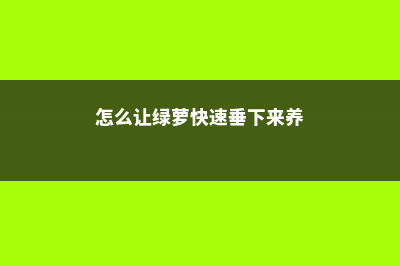 怎么让绿萝快速垂下来养